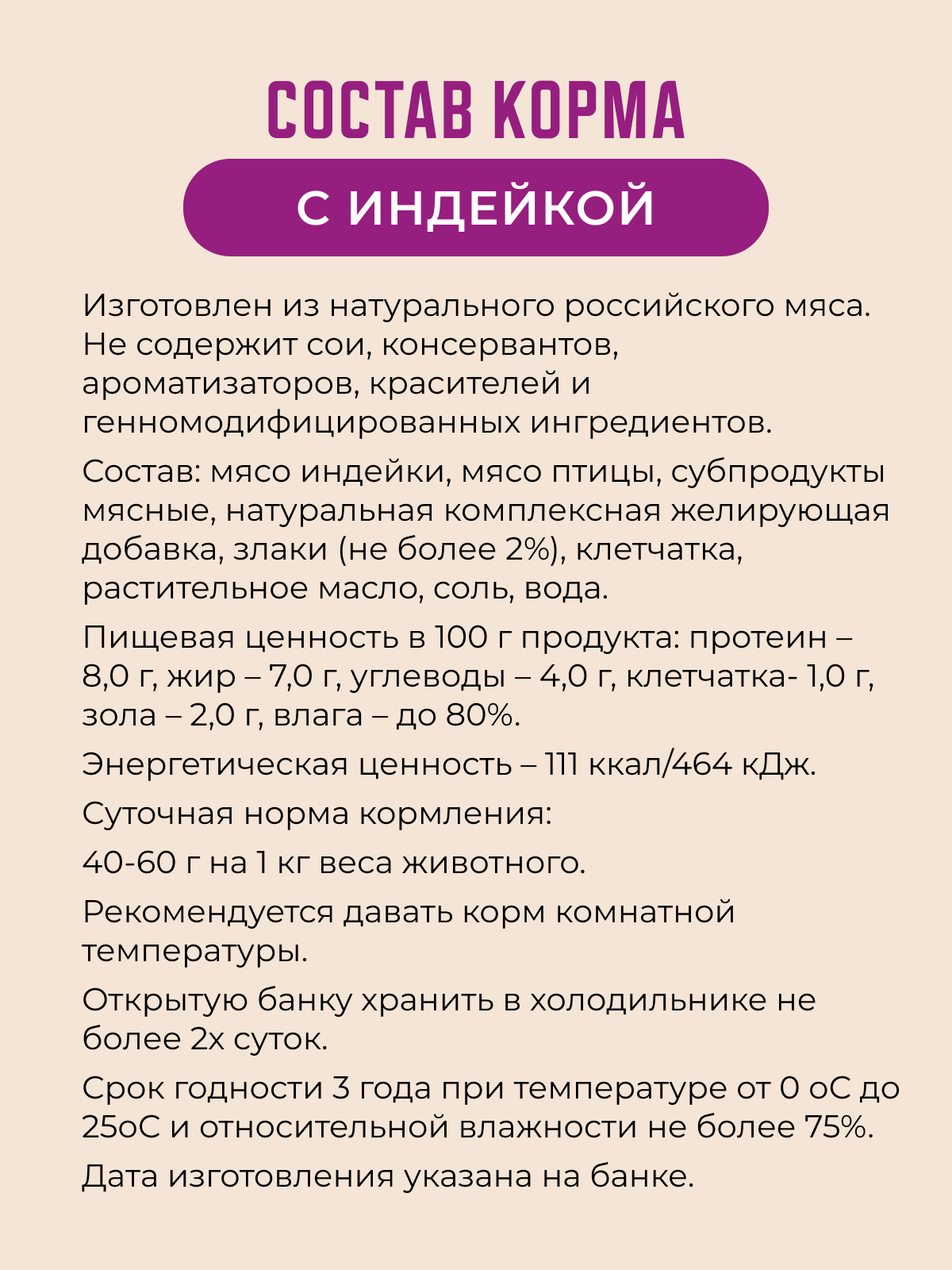 СОСТАВ КОРМА

С ИНДЕЙКОЙ

Изготовлен из натурального российского мяса. Не содержит сои, консервантов, ароматизаторов, красителей и генномодифицированных ингредиентов.

Состав: мясо индейки, мясо птицы, субпродукты мясные, натуральная комплексная желирующая добавка, злаки (не более 2%), клетчатка, растительное масло, соль, вода.

Пищевая ценность в 100 г продукта: протеин – 8,0 г, жир – 7,0 г, углеводы – 4,0 г, клетчатка- 1,0 г, зола – 2,0 г, влага – до 80%.

Энергетическая ценность – 111 ккал/464 кДж.

Суточная норма кормления:

40-60 г на 1 кг веса животного.

Рекомендуется давать корм комнатной температуры.

Открытую банку хранить в холодильнике не более 2х суток.

Срок годности 3 года при температуре от 0 оС до 25оС и относительной влажности не более 75%.

Дата изготовления указана на банке.